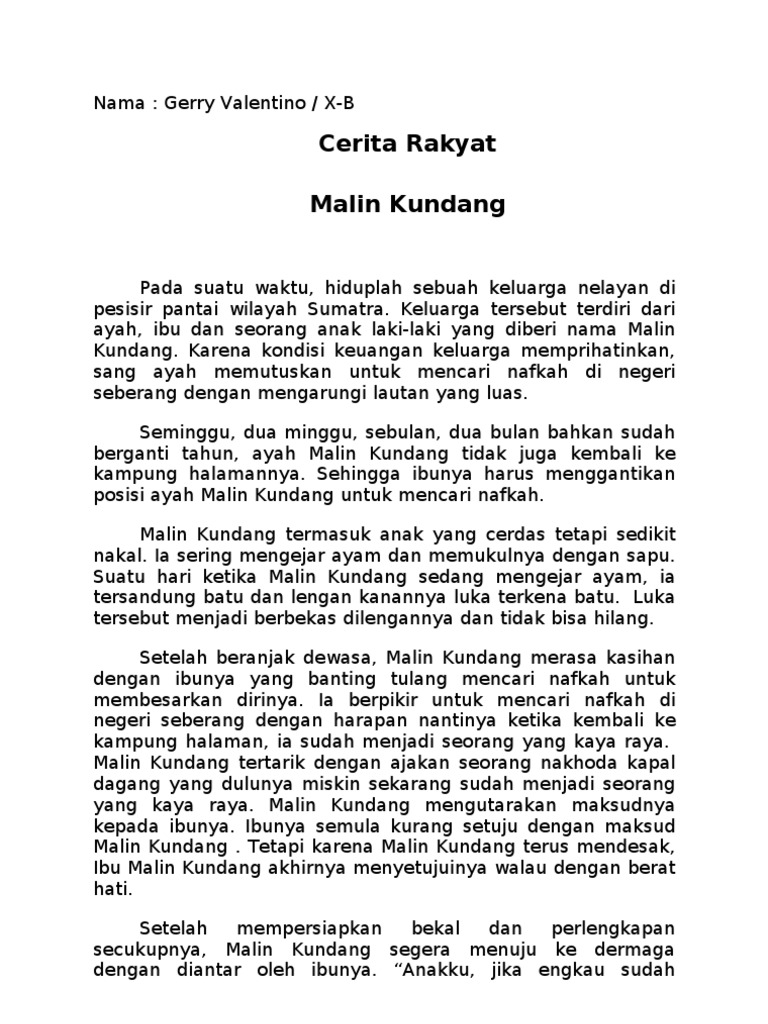 Nama : Gerry Valentino / X-B

Cerita Rakyat

Malin Kundang

Pada suatu waktu, hiduplah sebuah keluarga nelayan di pesisir pantai wilayah Sumatra. Keluarga tersebut terdiri dari ayah, ibu dan seorang anak laki-laki yang diberi nama Malin Kundang. Karena kondisi keuangan keluarga memprihatinkan, sang ayah memutuskan untuk mencari nafkah di negeri seberang dengan mengarungi lautan yang luas.

Seminggu, dua minggu, sebulan, dua bulan bahkan sudah berganti tahun, ayah Malin Kundang tidak juga kembali ke kampung halamannya. Sehingga ibunya harus menggantikan posisi ayah Malin Kundang untuk mencari nafkah.

Malin Kundang termasuk anak yang cerdas tetapi sedikit nakal. Ia sering mengejar ayam dan memukulnya dengan sapu. Suatu hari ketika Malin Kundang sedang mengejar ayam, ia tersandung batu dan lengan kanannya luka terkena batu. Luka tersebut menjadi berbekas dilengannya dan tidak bisa hilang.

Setelah beranjak dewasa, Malin Kundang merasa kasihan dengan ibunya yang banting tulang mencari nafkah untuk membesarkan dirinya. Ia berpikir untuk mencari nafkah di negeri seberang dengan harapan nantinya ketika kembali ke kampung halaman, ia sudah menjadi seorang yang kaya raya. Malin Kundang tertarik dengan ajakan seorang nakhoda kapal dagang yang dulunya miskin sekarang sudah menjadi seorang yang kaya raya. Malin Kundang mengutarakan maksudnya kepada ibunya. Ibunya semula kurang setuju dengan maksud Malin Kundang . Tetapi karena Malin Kundang terus mendesak, Ibu Malin Kundang akhirnya menyetujuinya walau dengan berat hati.

Setelah mempersiapkan bekal dan perlengkapan secukupnya, Malin Kundang segera menuju ke dermaga dengan diantar oleh ibunya. “Anakku, jika engkau sudah